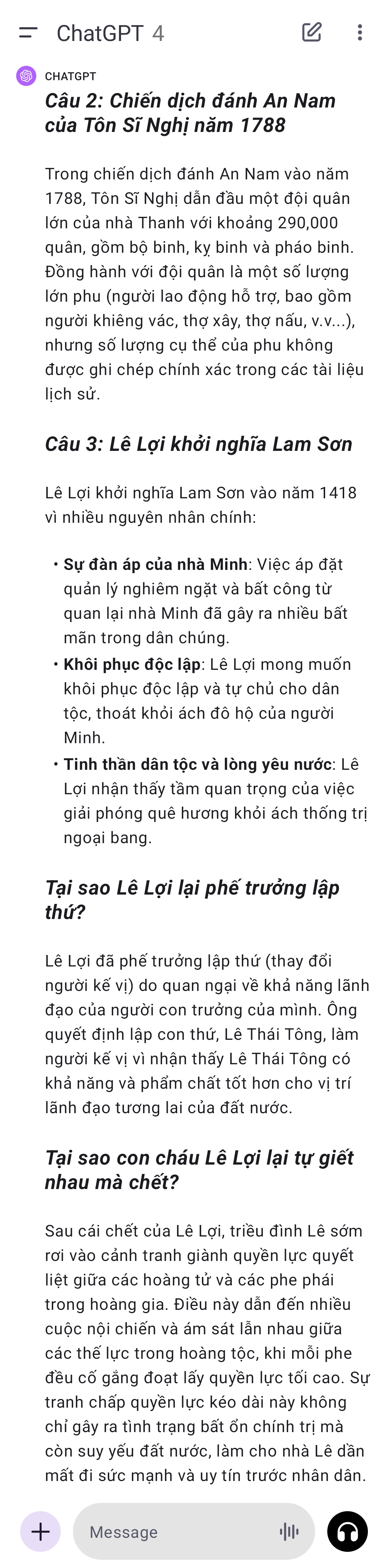 ChatGPT 4

CHATGPT

Câu 2: Chiến dịch đánh An Nam của Tôn Sĩ Nghị năm 1788

Trong chiến dịch đánh An Nam vào năm 1788, Tôn Sĩ Nghị dẫn đầu một đội quân lớn của nhà Thanh với khoảng 290,000 quân, gồm bộ binh, kỵ binh và pháo binh. Đồng hành với đội quân là một số lượng lớn phu (người lao động hỗ trợ, bao gồm người khiêng vác, thợ xây, thợ nấu, v.v...), nhưng số lượng cụ thể của phu không được ghi chép chính xác trong các tài liệu lịch sử.

Câu 3: Lê Lợi khởi nghĩa Lam Sơn

Lê Lợi khởi nghĩa Lam Sơn vào năm 1418 vì nhiều nguyên nhân chính:

• Sự đàn áp của nhà Minh: Việc áp đặt quản lý nghiêm ngặt và bất công từ quan lại nhà Minh đã gây ra nhiều bất mãn trong dân chúng.
• Khôi phục độc lập: Lê Lợi mong muốn khôi phục độc lập và tự chủ cho dân tộc, thoát khỏi ách đô hộ của người Minh.
• Tinh thần dân tộc và lòng yêu nước: Lê Lợi nhận thấy tầm quan trọng của việc giải phóng quê hương khỏi ách thống trị ngoại bang.

Tại sao Lê Lợi lại phế trưởng lập thứ?

Lê Lợi đã phế trưởng lập thứ (thay đổi người kế vị) do quan ngại về khả năng lãnh đạo của người con trưởng của mình. Ông quyết định lập con thứ, Lê Thái Tông, làm người kế vị vì nhận thấy Lê Thái Tông có khả năng và phẩm chất tốt hơn cho vị trí lãnh đạo tương lai của đất nước.

Tại sao con cháu Lê Lợi lại tự giết nhau mà chết?

Sau cái chết của Lê Lợi, triều đình Lê sớm rơi vào cảnh tranh giành quyền lực quyết liệt giữa các hoàng tử và các phe phái trong hoàng gia. Điều này dẫn đến nhiều cuộc nội chiến và ám sát lẫn nhau giữa các thế lực trong hoàng tộc, khi mỗi phe đều cố gắng đoạt lấy quyền lực tối cao. Sự tranh chấp quyền lực kéo dài này không chỉ gây ra tình trạng bất ổn chính trị mà còn suy yếu đất nước, làm cho nhà Lê dần mất đi sức mạnh và uy tín trước nhân dân.

Message